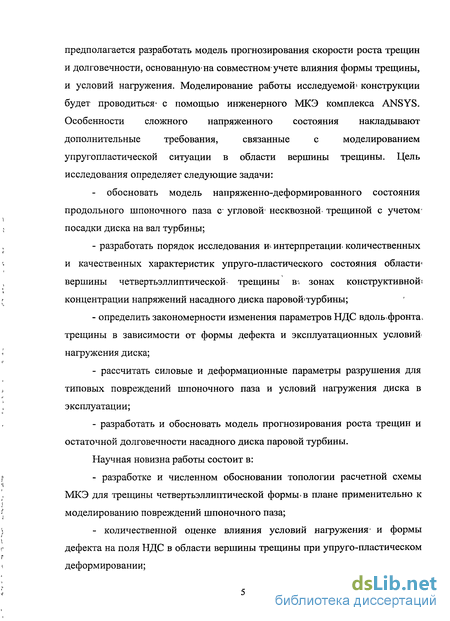 предполагается разработать модель прогнозирования скорости роста трещин и долговечности, основанную на совместном учете влияния формы трещины, и условий нагружения. Моделирование работы исследуемой конструкции будет проводиться с помощью инженерного МКЭ комплекса ANSYS. Особенности сложного напряженного состояния накладывают дополнительные требования, связанные с моделированием упругопластической ситуации в области вершины трещины. Цель исследования определяет следующие задачи:

- обосновать модель напряженно-деформированного состояния продольного шпоночного паза с угловой несквозной трещиной с учетом посадки диска на вал турбины;

- разработать порядок исследования и интерпретации количественных и качественных характеристик упруго-пластического состояния области вершины четвертьэллиптической трещины в зонах конструктивной концентрации напряжений насадного диска паровой турбины;

- определить закономерности изменения параметров НДС вдоль фронта трещины в зависимости от формы дефекта и эксплуатационных условий нагружения диска;

- рассчитать силовые и деформационные параметры разрушения для типовых повреждений шпоночного паза и условий нагружения диска в эксплуатации;

- разработать и обосновать модель прогнозирования роста трещин и остаточной долговечности насадного диска паровой турбины.

Научная новизна работы состоит в:

- разработке и численном обосновании топологии расчетной схемы МКЭ для трещины четвертьэллиптической формы в плане применительно к моделированию повреждений шпоночного паза;

- количественной оценке влияния условий нагружения и формы дефекта на поля НДС в области вершины трещины при упруго-пластическом деформировании;

5

dsLib.net
библиотека диссертаций